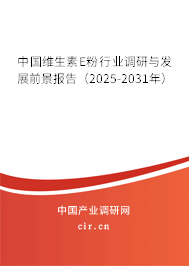 中国维生素E粉行业调研与发展前景报告（2025-2031年）

中国产业调研网

cir.cn